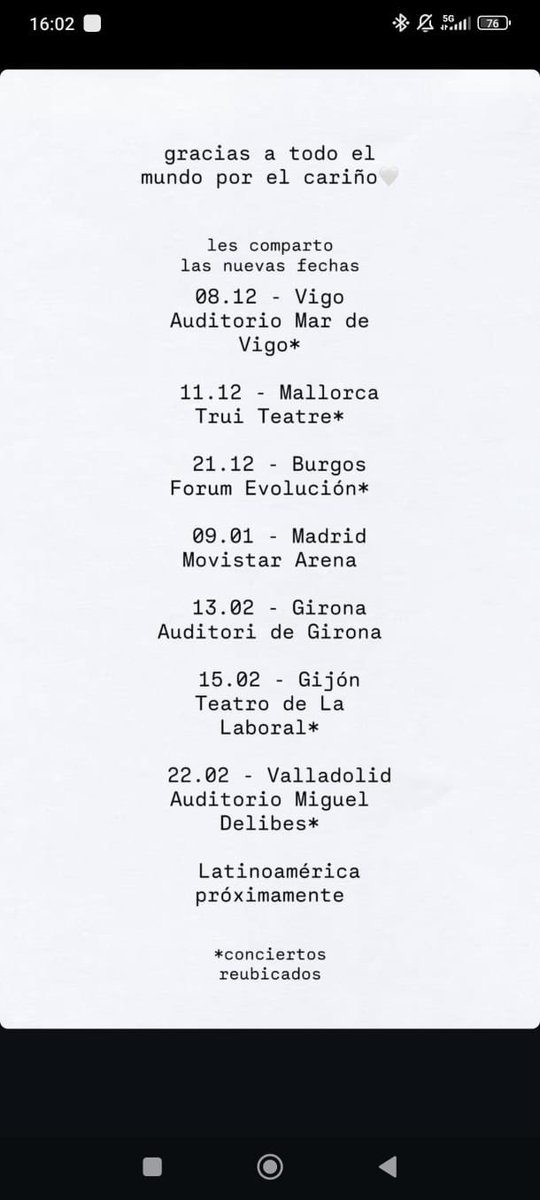 16:02 5G 76

gracias a todo el mundo por el cariño🤍

les comparto las nuevas fechas

08.12 - Vigo
Auditorio Mar de Vigo*

11.12 - Mallorca
Trui Teatre*

21.12 - Burgos
Forum Evolución*

09.01 - Madrid
Movistar Arena

13.02 - Girona
Auditori de Girona

15.02 - Gijón
Teatro de La Laboral*

22.02 - Valladolid
Auditorio Miguel Delibes*

Latinoamérica próximamente

*conciertos reubicados